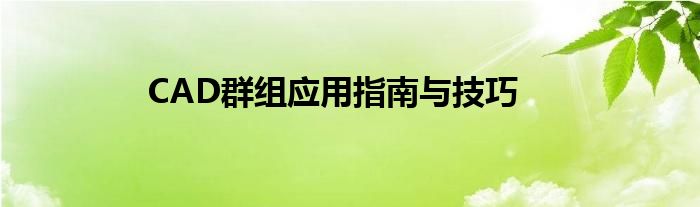 CAD群组应用指南与技巧